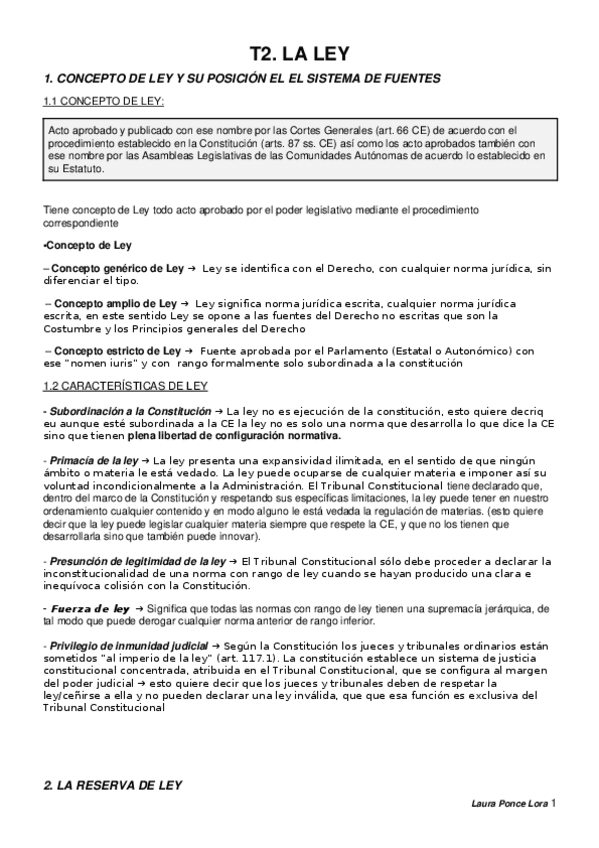 T2. LA LEY

1. CONCEPTO DE LEY Y SU POSICIÓN EL EL SISTEMA DE FUENTES

1.1 CONCEPTO DE LEY:

Acto aprobado y publicado con ese nombre por las Cortes Generales (art. 66 CE) de acuerdo con el procedimiento establecido en la Constitución (arts. 87 ss. CE) así como los acto aprobados también con ese nombre por las Asambleas Legislativas de las Comunidades Autónomas de acuerdo lo establecido en su Estatuto.

Tiene concepto de Ley todo acto aprobado por el poder legislativo mediante el procedimiento correspondiente

•Concepto de Ley

– Concepto genérico de Ley → Ley se identifica con el Derecho, con cualquier norma jurídica, sin diferenciar el tipo.

– Concepto amplio de Ley → Ley significa norma jurídica escrita, cualquier norma jurídica escrita, en este sentido Ley se opone a las fuentes del Derecho no escritas que son la Costumbre y los Principios generales del Derecho

– Concepto estricto de Ley → Fuente aprobada por el Parlamento (Estatal o Autonómico) con ese "nomen iuris" y con rango formalmente solo subordinada a la constitución

1.2 CARACTERÍSTICAS DE LEY

- Subordinación a la Constitución → La ley no es ejecución de la constitución, esto quiere decriq eu aunque esté subordinada a la CE la ley no es solo una norma que desarrolla lo que dice la CE sino que tienen plena libertad de configuración normativa.

- Primacía de la ley → La ley presenta una expansividad ilimitada, en el sentido de que ningún ámbito o materia le está vedado. La ley puede ocuparse de cualquier materia e imponer así su voluntad incondicionalmente a la Administración. El Tribunal Constitucional tiene declarado que, dentro del marco de la Constitución y respetando sus específicas limitaciones, la ley puede tener en nuestro ordenamiento cualquier contenido y en modo alguno le está vedada la regulación de materias. (esto quiere decir que la ley puede legislar cualquier materia siempre que respete la CE, y que no los tienen que desarrollarla sino que también puede innovar).

- Presunción de legitimidad de la ley → El Tribunal Constitucional sólo debe proceder a declarar la inconstitucionalidad de una norma con rango de ley cuando se hayan producido una clara e inequívoca colisión con la Constitución.

- Fuerza de ley → Significa que todas las normas con rango de ley tienen una supremacía jerárquica, de tal modo que puede derogar cualquier norma anterior de rango inferior.

- Privilegio de inmunidad judicial → Según la Constitución los jueces y tribunales ordinarios están sometidos "al imperio de la ley" (art. 117.1). La constitución establece un sistema de justicia constitucional concentrada, atribuida en el Tribunal Constitucional, que se configura al margen del poder judicial → esto quiere decir que los jueces y tribunales deben de respetar la ley/ceñirse a ella y no pueden declarar una ley inválida, que que esa función es exclusiva del Tribunal Constitucional

2. LA RESERVA DE LEY

Laura Ponce Lora 1